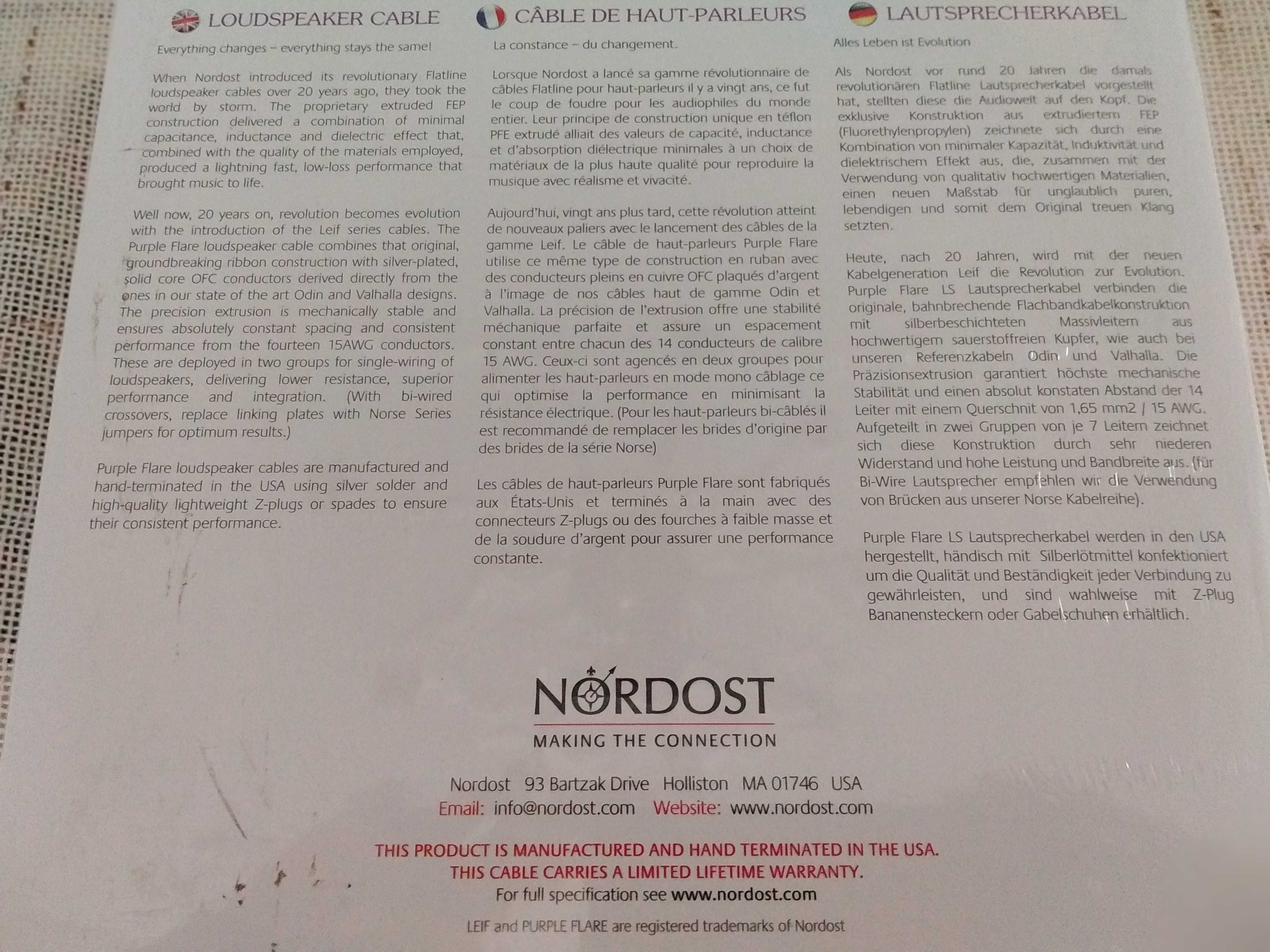 LOUDSPEAKER CABLE

Everything changes – everything stays the same!

When Nordost introduced its revolutionary Flatline loudspeaker cables over 20 years ago, they took the world by storm. The proprietary extruded FEP construction delivered a combination of minimal capacitance, inductance and dielectric effect that, combined with the quality of the materials employed, produced a lightning fast, low-loss performance that brought music to life.

Well now, 20 years on, revolution becomes evolution with the introduction of the Leif series cables. The Purple Flare loudspeaker cable combines that original, groundbreaking ribbon construction with silver-plated, solid core OFC conductors derived directly from the ones in our state of the art Odin and Valhalla designs. The precision extrusion is mechanically stable and ensures absolutely constant spacing and consistent performance from the fourteen 15AWG conductors. These are deployed in two groups for single-wiring of loudspeakers, delivering lower resistance, superior performance and integration. (With bi-wired crossovers, replace linking plates with Norse Series jumpers for optimum results.)

Purple Flare loudspeaker cables are manufactured and hand-terminated in the USA using silver solder and high-quality lightweight Z-plugs or spades to ensure their consistent performance.

CÂBLE DE HAUT-PARLEURS

La constance – du changement.

Lorsque Nordost a lancé sa gamme révolutionnaire de câbles Flatline pour haut-parleurs il y a vingt ans, ce fut le coup de foudre pour les audiophiles du monde entier. Leur principe de construction unique en téflon PFE extrudé alliait des valeurs de capacité, inductance et d'absorption diélectrique minimales à un choix de matériaux de la plus haute qualité pour reproduire la musique avec réalisme et vivacité.

Aujourd'hui, vingt ans plus tard, cette révolution atteint de nouveaux paliers avec le lancement des câbles de la gamme Leif. Le câble de haut-parleurs Purple Flare utilise ce même type de construction en ruban avec des conducteurs pleins en cuivre OFC plaqués d'argent à l'image de nos câbles haut de gamme Odin et Valhalla. La précision de l'extrusion offre une stabilité méchanique parfaite et assure un espacement constant entre chacun des 14 conducteurs de calibre 15 AWG. Ceux-ci sont agencés en deux groupes pour alimenter les haut-parleurs en mode mono câblage ce qui optimise la performance en minimisant la résistance électrique. (Pour les haut-parleurs bi-câblés il est recommandé de remplacer les brides d'origine par des brides de la série Norse)

Les câbles de haut-parleurs Purple Flare sont fabriqués aux États-Unis et terminés à la main avec des connecteurs Z-plugs ou des fourches à faible masse et de la soudure d'argent pour assurer une performance constante.

LAUTSPRECHERKABEL

Alles Leben ist Evolution

Als Nordost vor rund 20 Jahren die damals revolutionären Flatline Lautsprecherkabel vorgestellt hat, stellten diese die Audiowelt auf den Kopf. Die exklusive Konstruktion aus extrudiertem FEP (Fluorethylenpropylen) zeichnete sich durch eine Kombination von minimaler Kapazität, Induktivität und dielektrischem Effekt aus, die, zusammen mit der Verwendung von qualitativ hochwertigen Materialien, einen neuen Maßstab für unglaublich puren, lebendigen und somit dem Original treuen Klang setzten.

Heute, nach 20 Jahren, wird mit der neuen Kabelgeneration Leif die Revolution zur Evolution. Purple Flare LS Lautsprecherkabel verbinden die originale, bahnbrechende Flachbandkabelkonstruktion mit silberbeschichteten Massivleitern aus hochwertigem sauerstoffreien Kupfer, wie auch bei unseren Referenzkabeln Odin und Valhalla. Die Präzisionsextrusion garantiert höchste mechanische Stabilität und einen absolut konstaten Abstand der 14 Leiter mit einem Querschnit von 1,65 mm2 / 15 AWG. Aufgeteilt in zwei Gruppen von je 7 Leitern zeichnet sich diese Konstruktion durch sehr niederen Widerstand und hohe Leistung und Bandbreite aus. (für Bi-Wire Lautsprecher empfehlen wir die Verwendung von Brücken aus unserer Norse Kabelreihe).

Purple Flare LS Lautsprecherkabel werden in den USA hergestellt, händisch mit Silberlötmittel konfektioniert um die Qualität und Beständigkeit jeder Verbindung zu gewährleisten, und sind wahlweise mit Z-Plug Bananensteckern oder Gabelschuhen erhältlich.

NORDOST
MAKING THE CONNECTION

Nordost 93 Bartzak Drive Holliston MA 01746 USA
Email: info@nordost.com Website: www.nordost.com

THIS PRODUCT IS MANUFACTURED AND HAND TERMINATED IN THE USA.
THIS CABLE CARRIES A LIMITED LIFETIME WARRANTY.
For full specification see www.nordost.com

LEIF and PURPLE FLARE are registered trademarks of Nordost